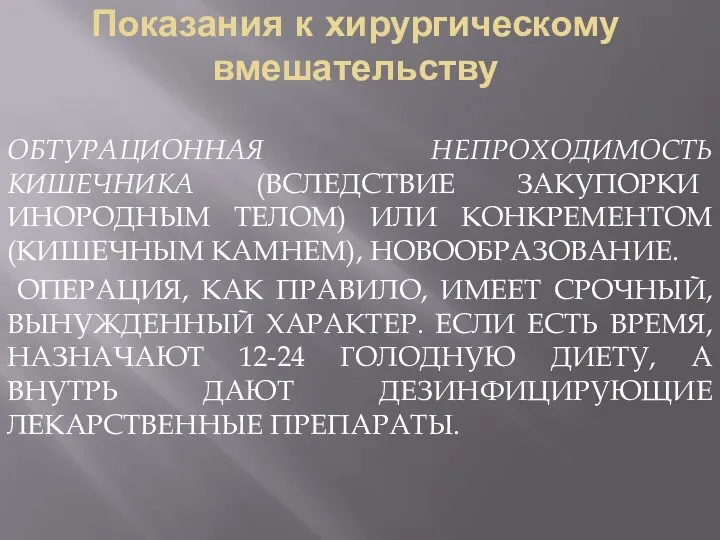 Показания к хирургическому вмешательству

ОБТУРАЦИОННАЯ НЕПРОХОДИМОСТЬ КИШЕЧНИКА (ВСЛЕДСТВИЕ ЗАКУПОРКИ ИНОРОДНЫМ ТЕЛОМ) ИЛИ КОНКРЕМЕНТОМ (КИШЕЧНЫМ КАМНЕМ), НОВООБРАЗОВАНИЕ.

ОПЕРАЦИЯ, КАК ПРАВИЛО, ИМЕЕТ СРОЧНЫЙ, ВЫНУЖДЕННЫЙ ХАРАКТЕР. ЕСЛИ ЕСТЬ ВРЕМЯ, НАЗНАЧАЮТ 12-24 ГОЛОДНУЮ ДИЕТУ, А ВНУТРЬ ДАЮТ ДЕЗИНФИЦИРУЮЩИЕ ЛЕКАРСТВЕННЫЕ ПРЕПАРАТЫ.